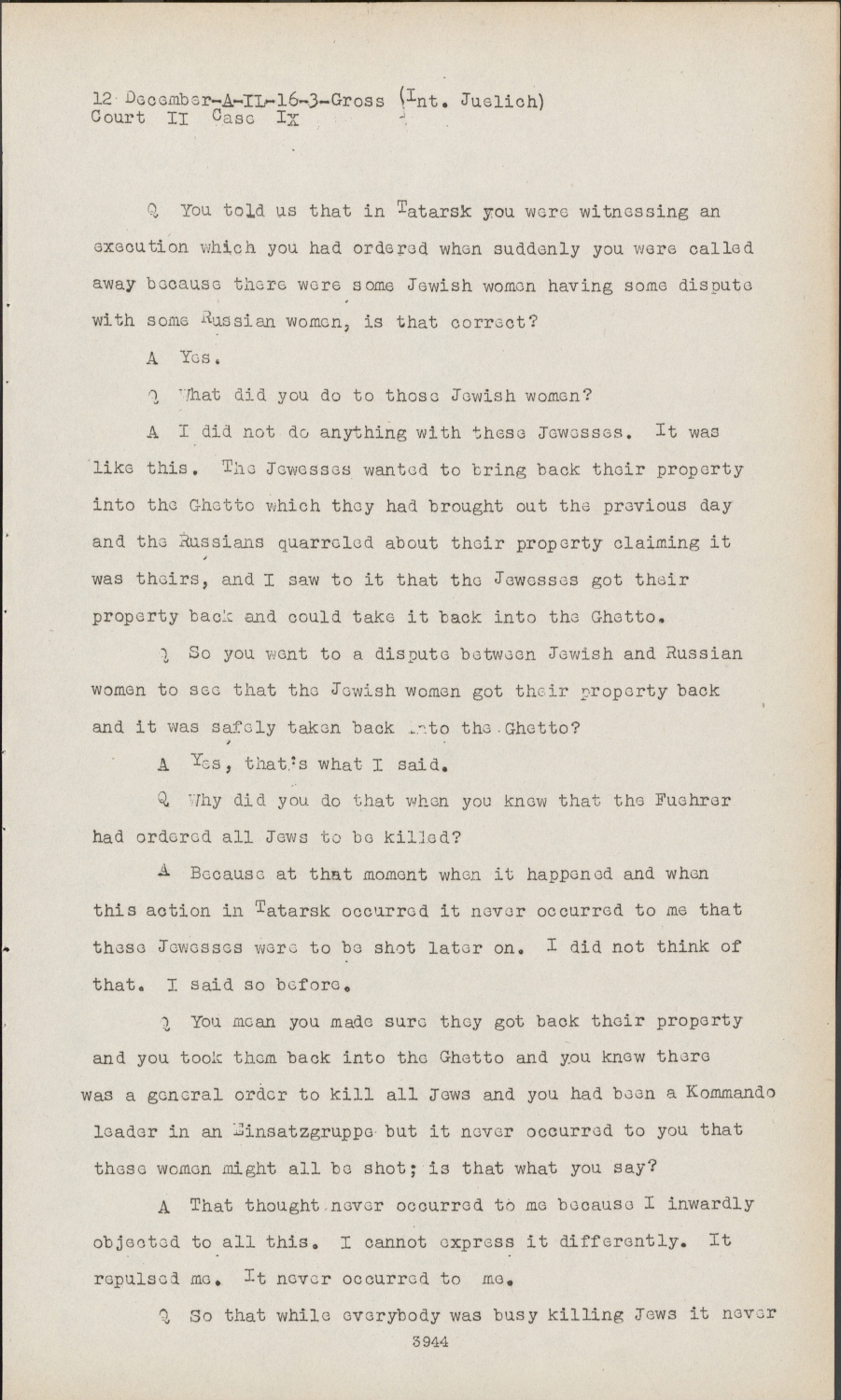 12 December-A-IL-16-3-Gross (Int. Juelich)
Court II Case IX

Q You told us that in Tatarsk you were witnessing an execution which you had ordered when suddenly you were called away because there were some Jewish women having some dispute with some Russian women, is that correct?

A Yes.

Q What did you do to those Jewish women?

A I did not do anything with these Jewesses. It was like this. The Jewesses wanted to bring back their property into the Ghetto which they had brought out the previous day and the Russians quarreled about their property claiming it was theirs, and I saw to it that the Jewesses got their property back and could take it back into the Ghetto.

Q So you went to a dispute between Jewish and Russian women to see that the Jewish women got their property back and it was safely taken back into the Ghetto?

A Yes, that's what I said.

Q Why did you do that when you knew that the Fuehrer had ordered all Jews to be killed?

A Because at that moment when it happened and when this action in Tatarsk occurred it never occurred to me that these Jewesses were to be shot later on. I did not think of that. I said so before.

Q You mean you made sure they got back their property and you took them back into the Ghetto and you knew there was a general order to kill all Jews and you had been a Kommando leader in an Einsatzgruppe but it never occurred to you that these women might all be shot; is that what you say?

A That thought never occurred to me because I inwardly objected to all this. I cannot express it differently. It repulsed me. It never occurred to me.

Q So that while everybody was busy killing Jews it never

3944